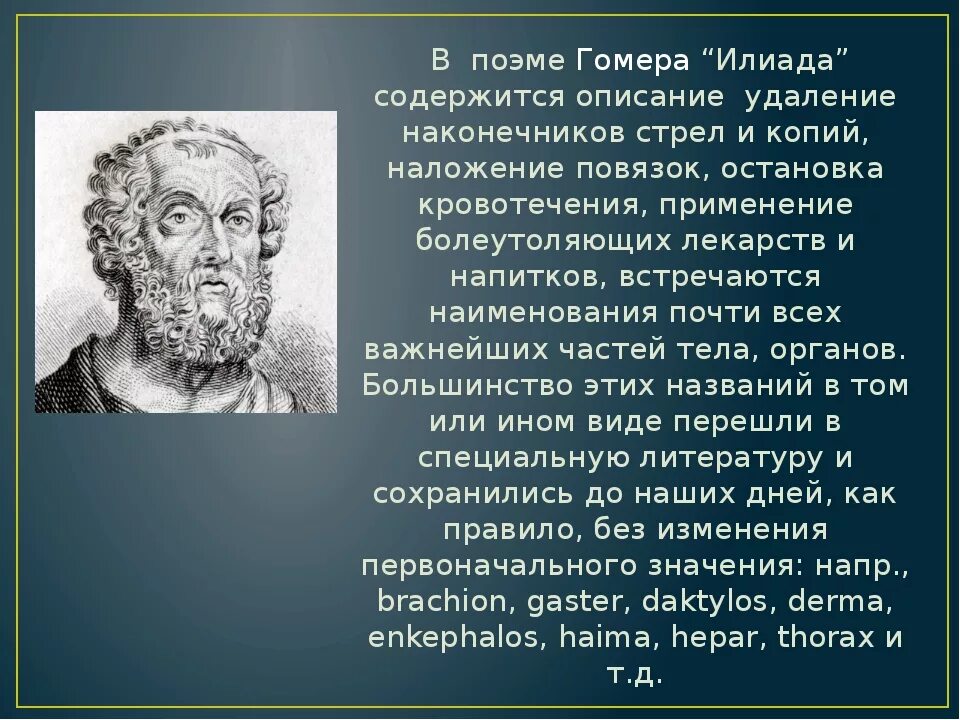 В поэме Гомера “Илиада” содержится описание удаление наконечников стрел и копий, наложение повязок, остановка кровотечения, применение болеутоляющих лекарств и напитков, встречаются наименования почти всех важнейших частей тела, органов. Большинство этих названий в том или ином виде перешли в специальную литературу и сохранились до наших дней, как правило, без изменения первоначального значения: напр., brachion, gaster, daktylos, derma, enkephalos, haima, hepar, thorax и т.д.